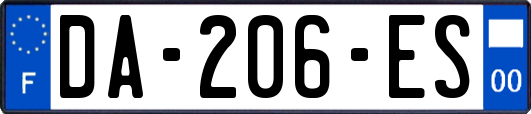 F
DA-206-ES
00